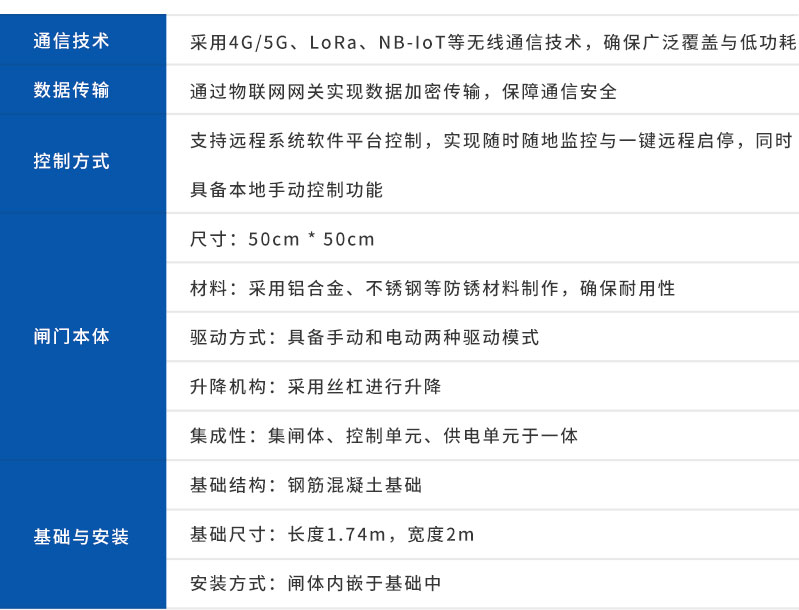 | 通信技术 | 采用4G/5G、LoRa、NB-IoT等无线通信技术，确保广泛覆盖与低功耗 |
|---|---|
| 数据传输 | 通过物联网网关实现数据加密传输，保障通信安全 |
| 控制方式 | 支持远程系统软件平台控制，实现随时随地监控与一键远程启停，同时具备本地手动控制功能 |
| 闸门本体 | 尺寸：50cm * 50cm |
|  | 材料：采用铝合金、不锈钢等防锈材料制作，确保耐用性 |
|  | 驱动方式：具备手动和电动两种驱动模式 |
|  | 升降机构：采用丝杠进行升降 |
|  | 集成性：集闸体、控制单元、供电单元于一体 |
| 基础与安装 | 基础结构：钢筋混凝土基础 |
|  | 基础尺寸：长度1.74m，宽度2m |
|  | 安装方式：闸体内嵌于基础中 |